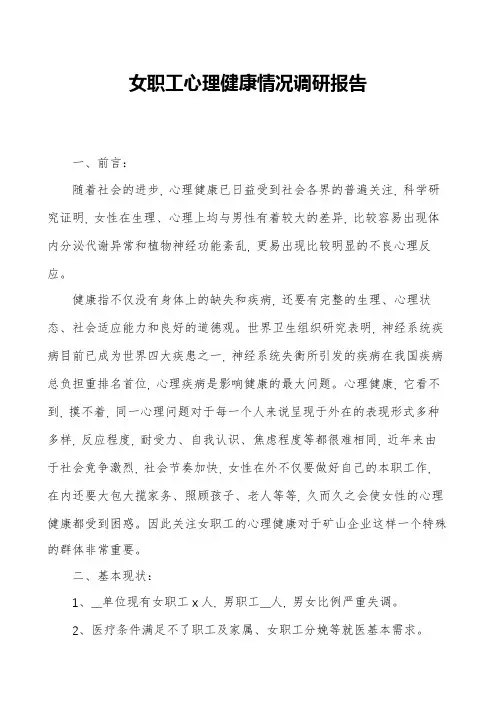 女职工心理健康情况调研报告

一、前言：

随着社会的进步，心理健康已日益受到社会各界的普遍关注，科学研究证明，女性在生理、心理上均与男性有着较大的差异，比较容易出现体内分泌代谢异常和植物神经功能紊乱，更易出现比较明显的不良心理反应。

健康指不仅没有身体上的缺失和疾病，还要有完整的生理、心理状态、社会适应能力和良好的道德观。世界卫生组织研究表明，神经系统疾病目前已成为世界四大疾患之一，神经系统失衡所引发的疾病在我国疾病总负担重排名首位，心理疾病是影响健康的最大问题。心理健康，它看不到，摸不着，同一心理问题对于每一个人来说呈现于外在的表现形式多种多样，反应程度，耐受力、自我认识、焦虑程度等都很难相同，近年来由于社会竞争激烈，社会节奏加快，女性在外不仅要做好自己的本职工作，在内还要大包大揽家务、照顾孩子、老人等等，久而久之会使女性的心理健康都受到困惑。因此关注女职工的心理健康对于矿山企业这样一个特殊的群体非常重要。

二、基本现状：

1、__单位现有女职工 x 人，男职工__人，男女比例严重失调。

2、医疗条件满足不了职工及家属、女职工分娩等就医基本需求。